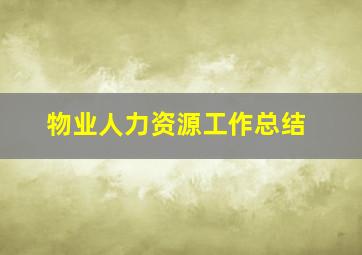 物业人力资源工作总结